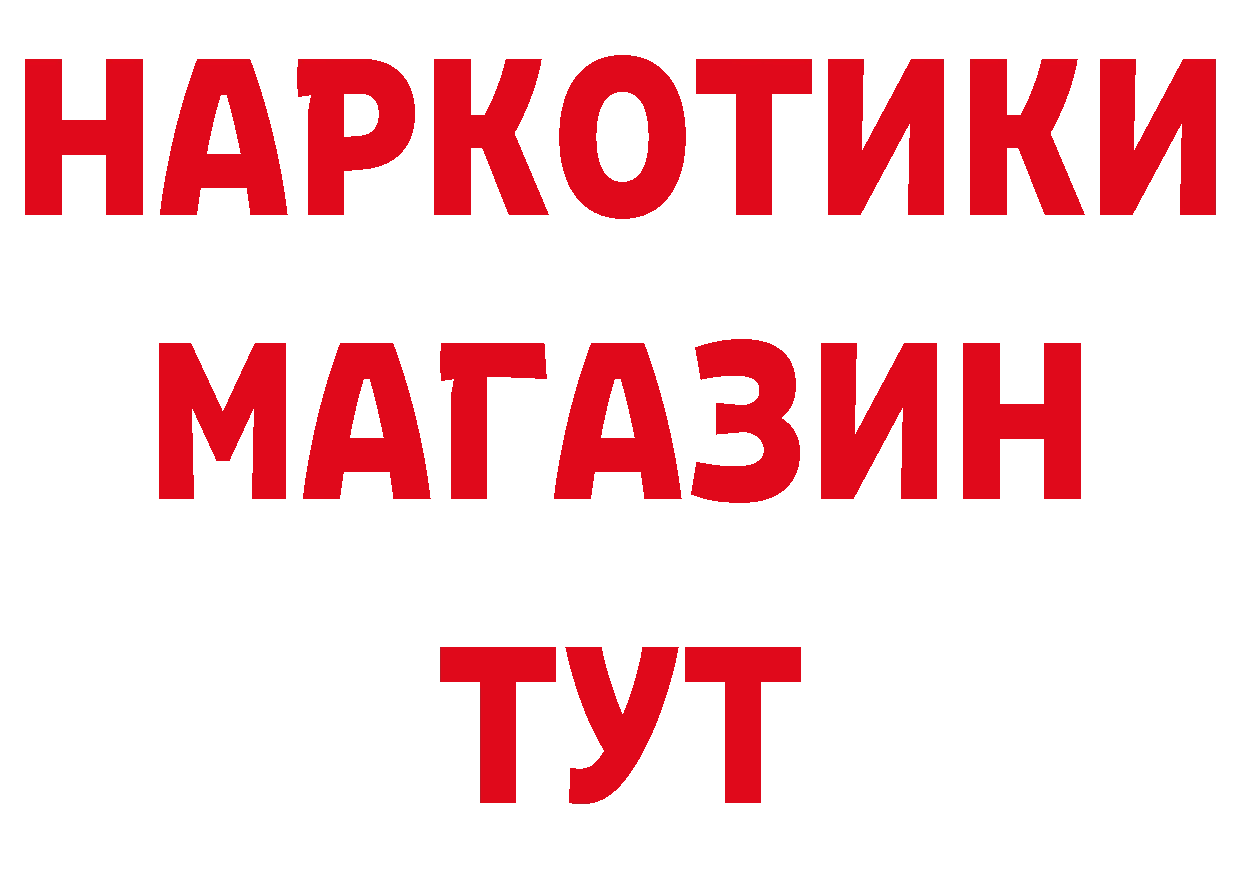 НАРКОТИКИ
МАГАЗИН
ТУТ